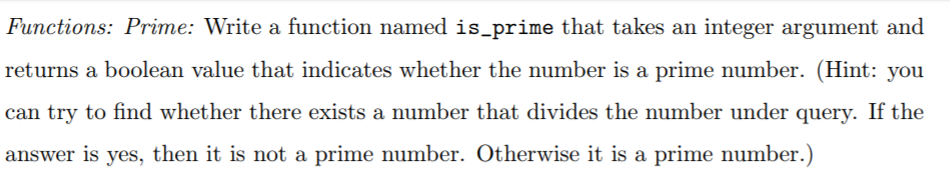 Functions: Prime: Write a function named is_prime that takes an integer argument and returns a boolean value that indicates whether the number is a prime number. (Hint: you can try to find whether there exists a number that divides the number under query. If the answer is yes, then it is not a prime number. Otherwise it is a prime number.)